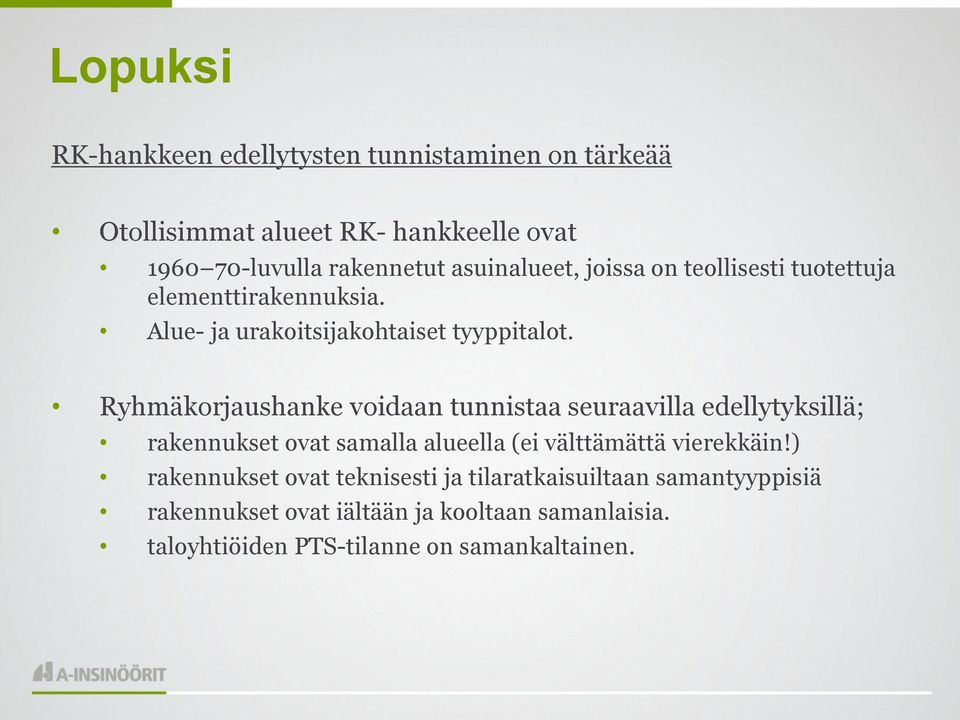 Lopuksi

RK-hankkeen edellytysten tunnistaminen on tärkeää

• Otollisimmat alueet RK- hankkeelle ovat
  • 1960–70-luvulla rakennetut asuinalueet, joissa on teollisesti tuotettuja elementtirakennuksia.
  • Alue- ja urakoitsijakohtaiset tyyppitalot.

• Ryhmäkorjaushanke voidaan tunnistaa seuraavilla edellytyksillä;
  • rakennukset ovat samalla alueella (ei välttämättä vierekkäin!)
  • rakennukset ovat teknisesti ja tilaratkaisuiltaan samantyyppisiä
  • rakennukset ovat iältään ja kooltaan samanlaisia.
  • taloyhtiöiden PTS-tilanne on samankaltainen.

A-INSINÖÖRIT